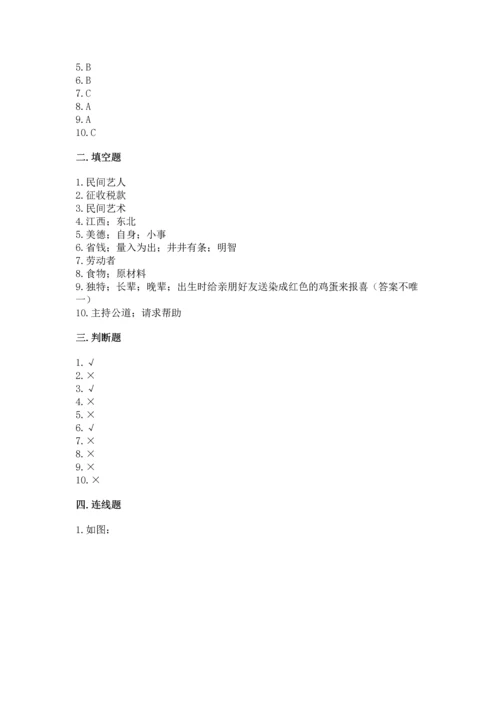 5. B
6. B
7. C
8. A
9. A
10. C

二. 填空题

1. 民间艺人
2. 征收税款
3. 民间艺术
4. 江西；东北
5. 美德；自身；小事
6. 省钱；量入为出；井井有条；明智
7. 劳动者
8. 食物；原材料
9. 独特；长辈；晚辈；出生时给亲朋好友送染成红色的鸡蛋来报喜（答案不唯一）
10. 主持公道；请求帮助

三. 判断题

1. √
2. ×
3. √
4. ×
5. ×
6. √
7. ×
8. ×
9. ×
10. ×

四. 连线题

1. 如图：